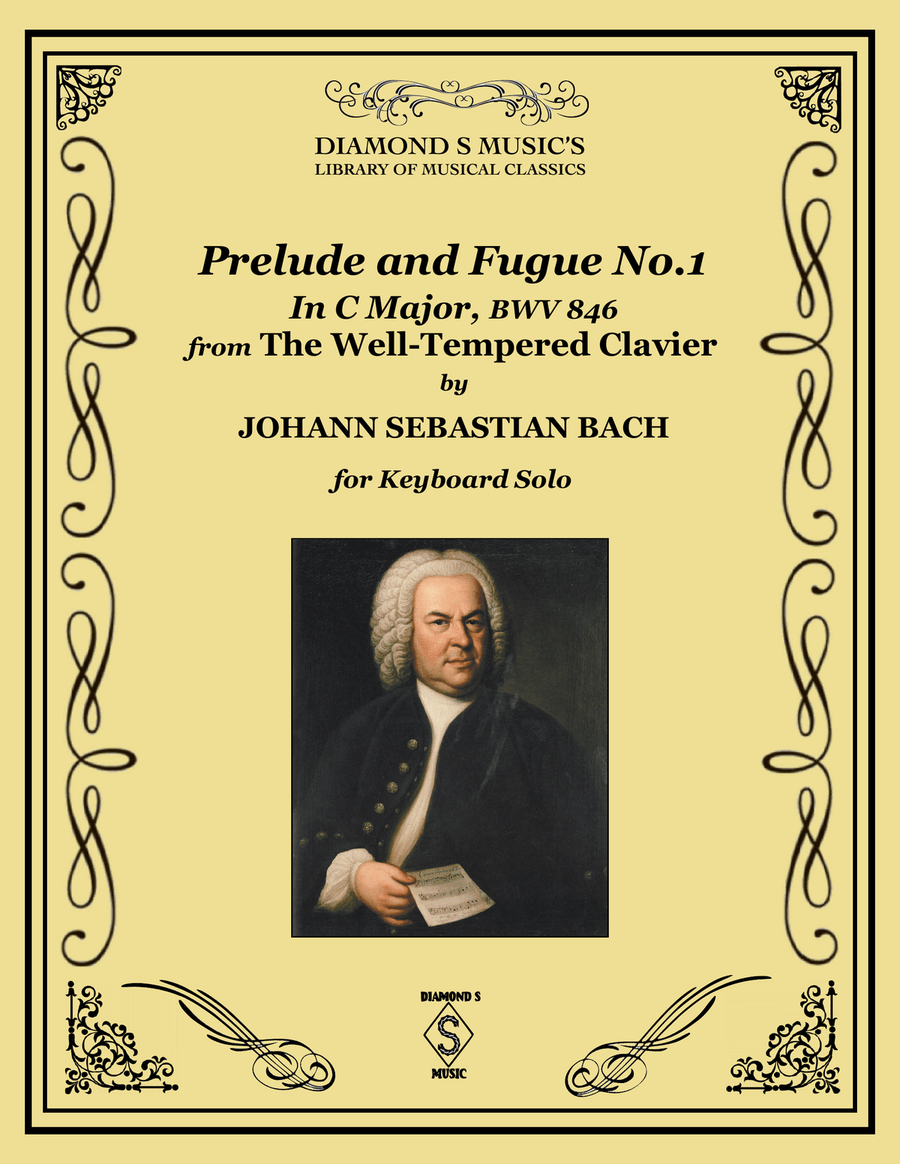 DIAMOND S MUSIC'S
LIBRARY OF MUSICAL CLASSICS

Prelude and Fugue No.1
In C Major, BWV 846
from The Well-Tempered Clavier
by
JOHANN SEBASTIAN BACH

for Keyboard Solo

DIAMOND S
S
MUSIC